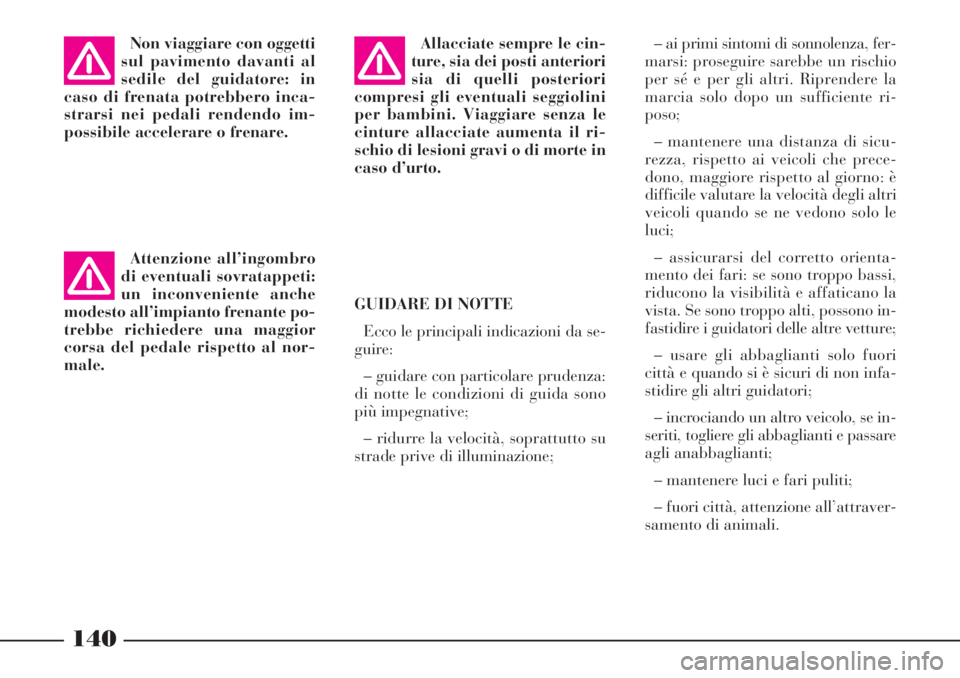 Non viaggiare con oggetti sul pavimento davanti al sedile del guidatore: in caso di frenata potrebbero incastrarsi nei pedali rendendo impossibile accelerare o frenare.

Attenzione all'ingombro di eventuali sovratappeti: un inconveniente anche modesto all'impianto frenante potrebbe richiedere una maggior corsa del pedale rispetto al normale.

Allacciate sempre le cinture, sia dei posti anteriori sia di quelli posteriori compresi gli eventuali seggiolini per bambini. Viaggiare senza le cinture allacciate aumenta il rischio di lesioni gravi o di morte in caso d'urto.

GUIDARE DI NOTTE

Ecco le principali indicazioni da seguire:

– guidare con particolare prudenza: di notte le condizioni di guida sono più impegnative;

– ridurre la velocità, soprattutto su strade prive di illuminazione;

– ai primi sintomi di sonnolenza, fermarsi: proseguire sarebbe un rischio per sé e per gli altri. Riprendere la marcia solo dopo un sufficiente riposo;

– mantenere una distanza di sicurezza, rispetto ai veicoli che precedono, maggiore rispetto al giorno: è difficile valutare la velocità degli altri veicoli quando se ne vedono solo le luci;

– assicurarsi del corretto orientamento dei fari: se sono troppo bassi, riducono la visibilità e affaticano la vista. Se sono troppo alti, possono infastidire i guidatori delle altre vetture;

– usare gli abbaglianti solo fuori città e quando si è sicuri di non infastidire gli altri guidatori;

– incrociando un altro veicolo, se inseriti, togliere gli abbaglianti e passare agli anabbaglianti;

– mantenere luci e fari puliti;

– fuori città, attenzione all'attraversamento di animali.

140

carmanualsonline.info